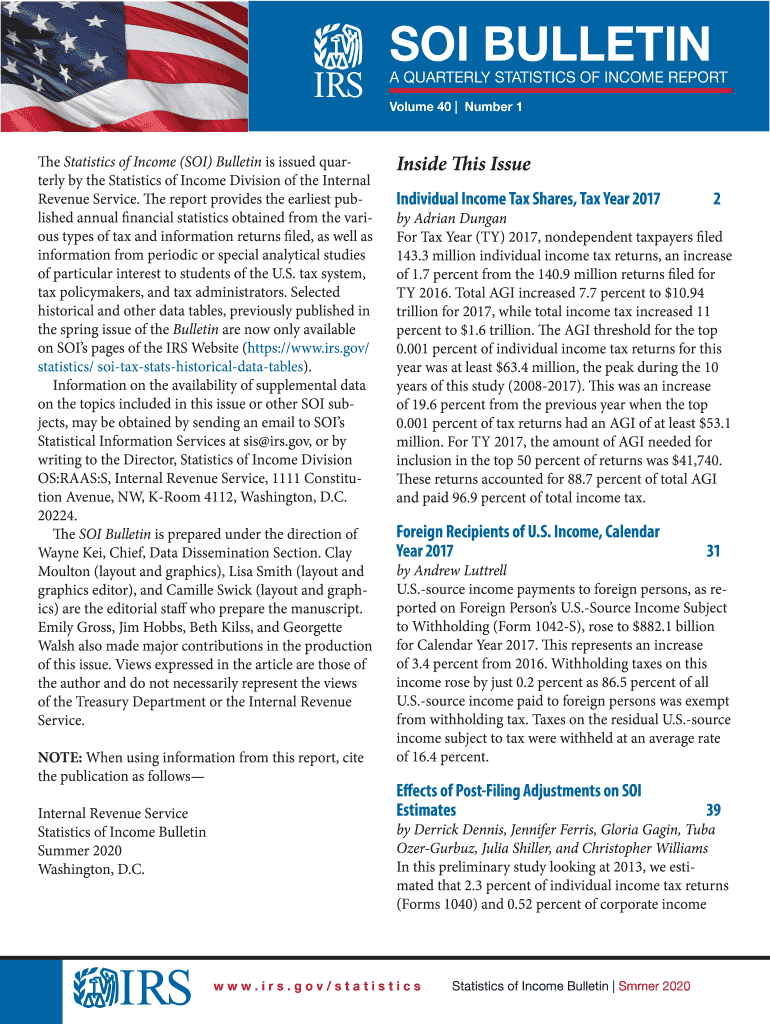 IRS

SOI BULLETIN

A QUARTERLY STATISTICS OF INCOME REPORT

Volume 40 | Number 1

The Statistics of Income (SOI) Bulletin is issued quarterly by the Statistics of Income Division of the Internal Revenue Service. The report provides the earliest published annual financial statistics obtained from the various types of tax and information returns filed, as well as information from periodic or special analytical studies of particular interest to students of the U.S. tax system, tax policymakers, and tax administrators. Selected historical and other data tables, previously published in the spring issue of the Bulletin are now only available on SOI's pages of the IRS Website (https://www.irs.gov/statistics/ soi-tax-stats-historical-data-tables).

Information on the availability of supplemental data on the topics included in this issue or other SOI subjects, may be obtained by sending an email to SOI's Statistical Information Services at sis@irs.gov, or by writing to the Director, Statistics of Income Division OS:RAAS:S, Internal Revenue Service, 1111 Constitution Avenue, NW, K-Room 4112, Washington, D.C. 20224.

The SOI Bulletin is prepared under the direction of Wayne Kei, Chief, Data Dissemination Section. Clay Moulton (layout and graphics), Lisa Smith (layout and graphics editor), and Camille Swick (layout and graphics) are the editorial staff who prepare the manuscript. Emily Gross, Jim Hobbs, Beth Kilss, and Georgette Walsh also made major contributions in the production of this issue. Views expressed in the article are those of the author and do not necessarily represent the views of the Treasury Department or the Internal Revenue Service.

NOTE: When using information from this report, cite the publication as follows—

Internal Revenue Service
Statistics of Income Bulletin
Summer 2020
Washington, D.C.

Inside This Issue

Individual Income Tax Shares, Tax Year 2017 2
by Adrian Dungan
For Tax Year (TY) 2017, nondependent taxpayers filed 143.3 million individual income tax returns, an increase of 1.7 percent from the 140.9 million returns filed for TY 2016. Total AGI increased 7.7 percent to $10.94 trillion for 2017, while total income tax increased 11 percent to $1.6 trillion. The AGI threshold for the top 0.001 percent of individual income tax returns for this year was at least $63.4 million, the peak during the 10 years of this study (2008-2017). This was an increase of 19.6 percent from the previous year when the top 0.001 percent of tax returns had an AGI of at least $53.1 million. For TY 2017, the amount of AGI needed for inclusion in the top 50 percent of returns was $41,740. These returns accounted for 88.7 percent of total AGI and paid 96.9 percent of total income tax.

Foreign Recipients of U.S. Income, Calendar Year 2017 31
by Andrew Luttrell
U.S.-source income payments to foreign persons, as reported on Foreign Person's U.S.-Source Income Subject to Withholding (Form 1042-S), rose to $882.1 billion for Calendar Year 2017. This represents an increase of 3.4 percent from 2016. Withholding taxes on this income rose by just 0.2 percent as 86.5 percent of all U.S.-source income paid to foreign persons was exempt from withholding tax. Taxes on the residual U.S.-source income subject to tax were withheld at an average rate of 16.4 percent.

Effects of Post-Filing Adjustments on SOI Estimates 39
by Derrick Dennis, Jennifer Ferris, Gloria Gagin, Tuba Ozer-Gurbuz, Julia Shiller, and Christopher Williams
In this preliminary study looking at 2013, we estimated that 2.3 percent of individual income tax returns (Forms 1040) and 0.52 percent of corporate income

IRS

www.irs.gov/statistics

Statistics of Income Bulletin | Smmer 2020